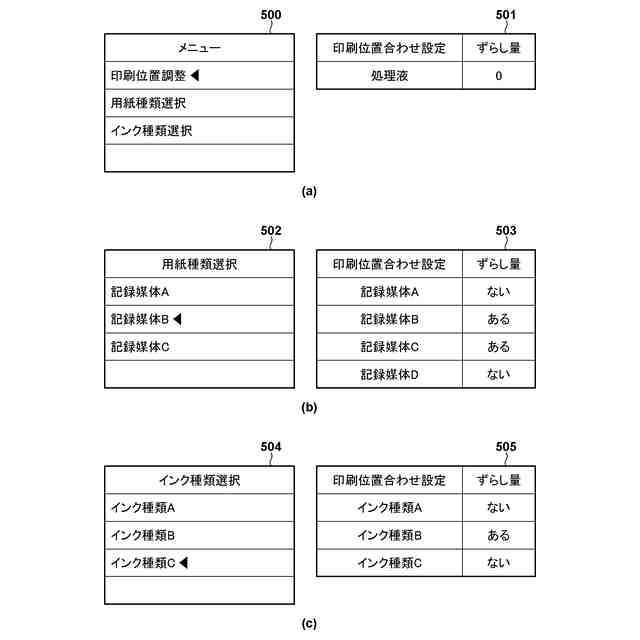 500

| メニュー |
|---|
| 印刷位置調整 ◀ |
| 用紙種類選択 |
| インク種類選択 |
| |

501

| 印刷位置合わせ設定 | ずらし量 |
|---|---|
| 処理液 | 0 |

(a)

502

| 用紙種類選択 |
|---|
| 記録媒体A |
| 記録媒体B ◀ |
| 記録媒体C |
| |

503

| 印刷位置合わせ設定 | ずらし量 |
|---|---|
| 記録媒体A | ない |
| 記録媒体B | ある |
| 記録媒体C | ある |
| 記録媒体D | ない |

(b)

504

| インク種類選択 |
|---|
| インク種類A |
| インク種類B |
| インク種類C ◀ |
| |

505

| 印刷位置合わせ設定 | ずらし量 |
|---|---|
| インク種類A | ない |
| インク種類B | ある |
| インク種類C | ない |

(c)